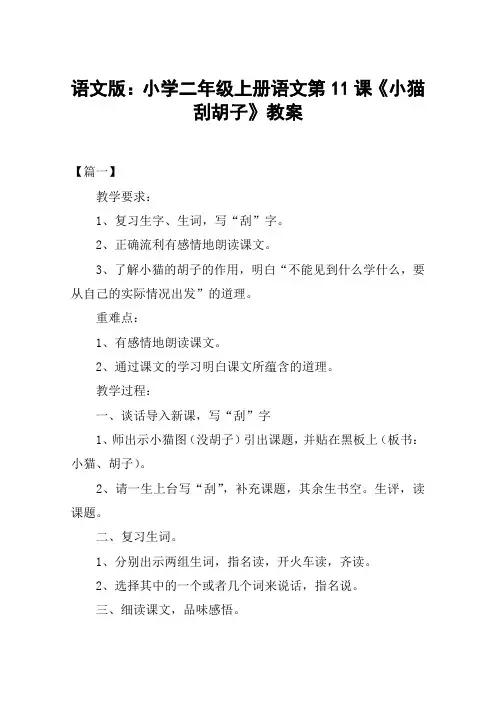 语文版：小学二年级上册语文第 11 课《小猫刮胡子》教案

【篇一】

教学要求：

1、复习生字、生词，写“刮”字。

2、正确流利有感情地朗读课文。

3、了解小猫的胡子的作用，明白“不能见到什么学什么，要从自己的实际情况出发”的道理。

重难点：

1、有感情地朗读课文。

2、通过课文的学习明白课文所蕴含的道理。

教学过程：

一、谈话导入新课，写“刮”字

1、师出示小猫图（没胡子）引出课题，并贴在黑板上（板书：小猫、胡子）。

2、请一生上台写“刮”，补充课题，其余生书空。生评，读课题。

二、复习生词。

1、分别出示两组生词，指名读，开火车读，齐读。

2、选择其中的一个或者几个词来说话，指名说。

三、细读课文，品味感悟。